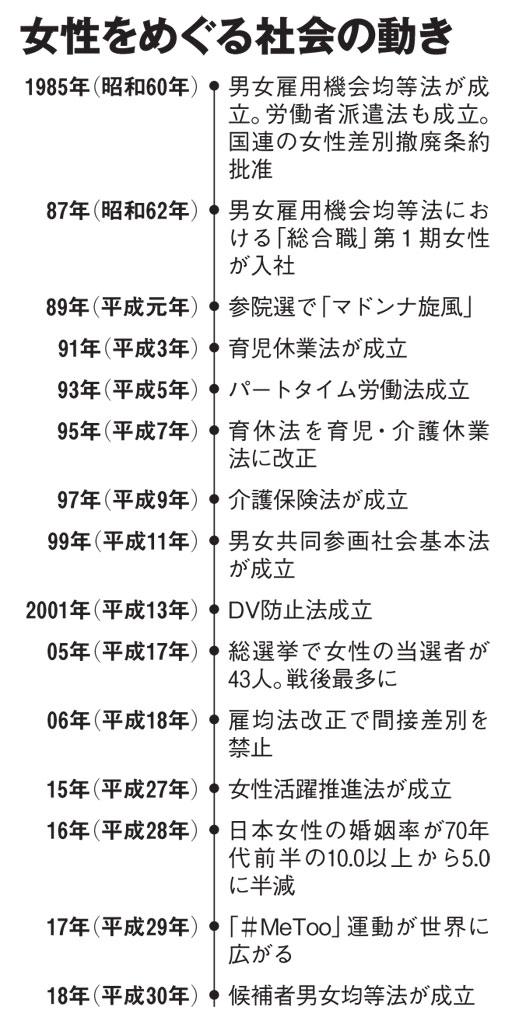 女性をめぐる社会の動き

1985年（昭和60年） 男女雇用機会均等法が成立。労働者派遣法も成立。国連の女性差別撤廃条約批准

87年（昭和62年） 男女雇用機会均等法における「総合職」第１期女性が入社

89年（平成元年） 参院選で「マドンナ旋風」

91年（平成3年） 育児休業法が成立

93年（平成5年） パートタイム労働法成立

95年（平成7年） 育休法を育児・介護休業法に改正

97年（平成9年） 介護保険法が成立

99年（平成11年） 男女共同参画社会基本法が成立

2001年（平成13年） DV防止法成立

05年（平成17年） 総選挙で女性の当選者が43人。戦後最多に

06年（平成18年） 雇均法改正で間接差別を禁止

15年（平成27年） 女性活躍推進法が成立

16年（平成28年） 日本女性の婚姻率が70年代前半の10.0以上から5.0に半減

17年（平成29年） 「#MeToo」運動が世界に広がる

18年（平成30年） 候補者男女均等法が成立